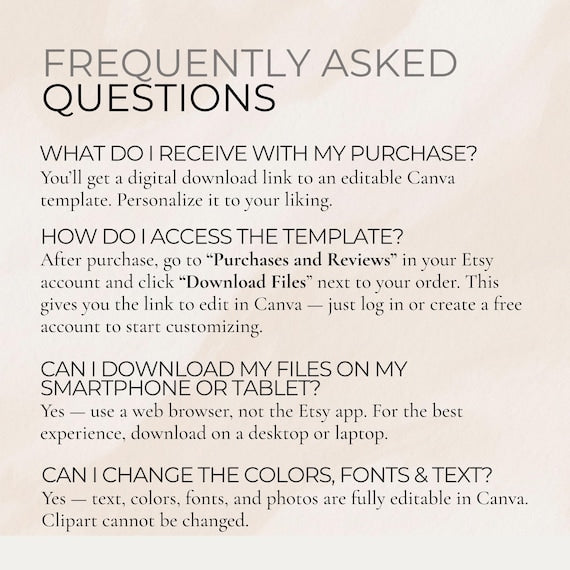 FREQUENTLY ASKED QUESTIONS

WHAT DO I RECEIVE WITH MY PURCHASE?
You'll get a digital download link to an editable Canva template. Personalize it to your liking.

HOW DO I ACCESS THE TEMPLATE?
After purchase, go to "Purchases and Reviews" in your Etsy account and click "Download Files" next to your order. This gives you the link to edit in Canva — just log in or create a free account to start customizing.

CAN I DOWNLOAD MY FILES ON MY SMARTPHONE OR TABLET?
Yes — use a web browser, not the Etsy app. For the best experience, download on a desktop or laptop.

CAN I CHANGE THE COLORS, FONTS & TEXT?
Yes — text, colors, fonts, and photos are fully editable in Canva. Clipart cannot be changed.